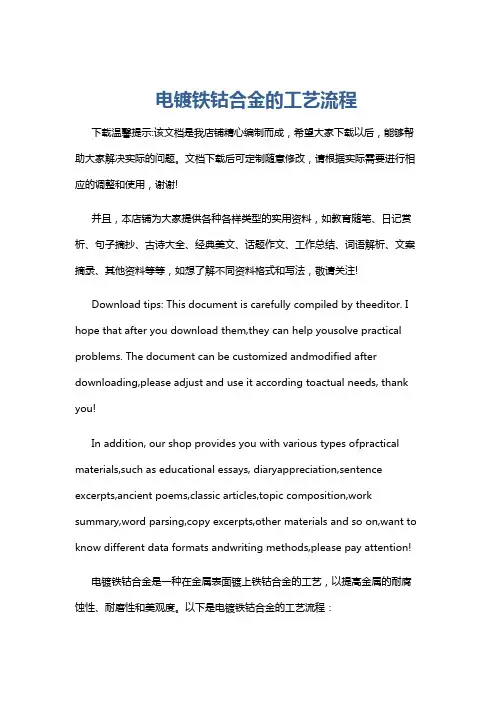 电镀铁钴合金的工艺流程

下载温馨提示:该文档是我店铺精心编制而成，希望大家下载以后，能够帮助大家解决实际的问题。文档下载后可定制随意修改，请根据实际需要进行相应的调整和使用，谢谢!

并且，本店铺为大家提供各种各样类型的实用资料，如教育随笔、日记赏析、句子摘抄、古诗大全、经典美文、话题作文、工作总结、词语解析、文案摘录、其他资料等等，如想了解不同资料格式和写法，敬请关注!

Download tips: This document is carefully compiled by theeditor. I hope that after you download them,they can help yousolve practical problems. The document can be customized andmodified after downloading,please adjust and use it according toactual needs, thank you!

In addition, our shop provides you with various types ofpractical materials,such as educational essays, diaryappreciation,sentence excerpts,ancient poems,classic articles,topic composition,work summary,word parsing,copy excerpts,other materials and so on,want to know different data formats andwriting methods,please pay attention!

电镀铁钴合金是一种在金属表面镀上铁钴合金的工艺，以提高金属的耐腐蚀性、耐磨性和美观度。以下是电镀铁钴合金的工艺流程：